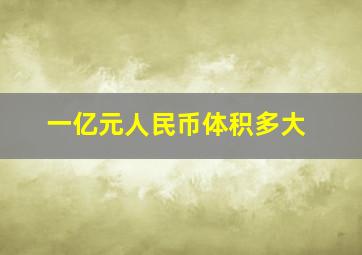 一亿元人民币体积多大